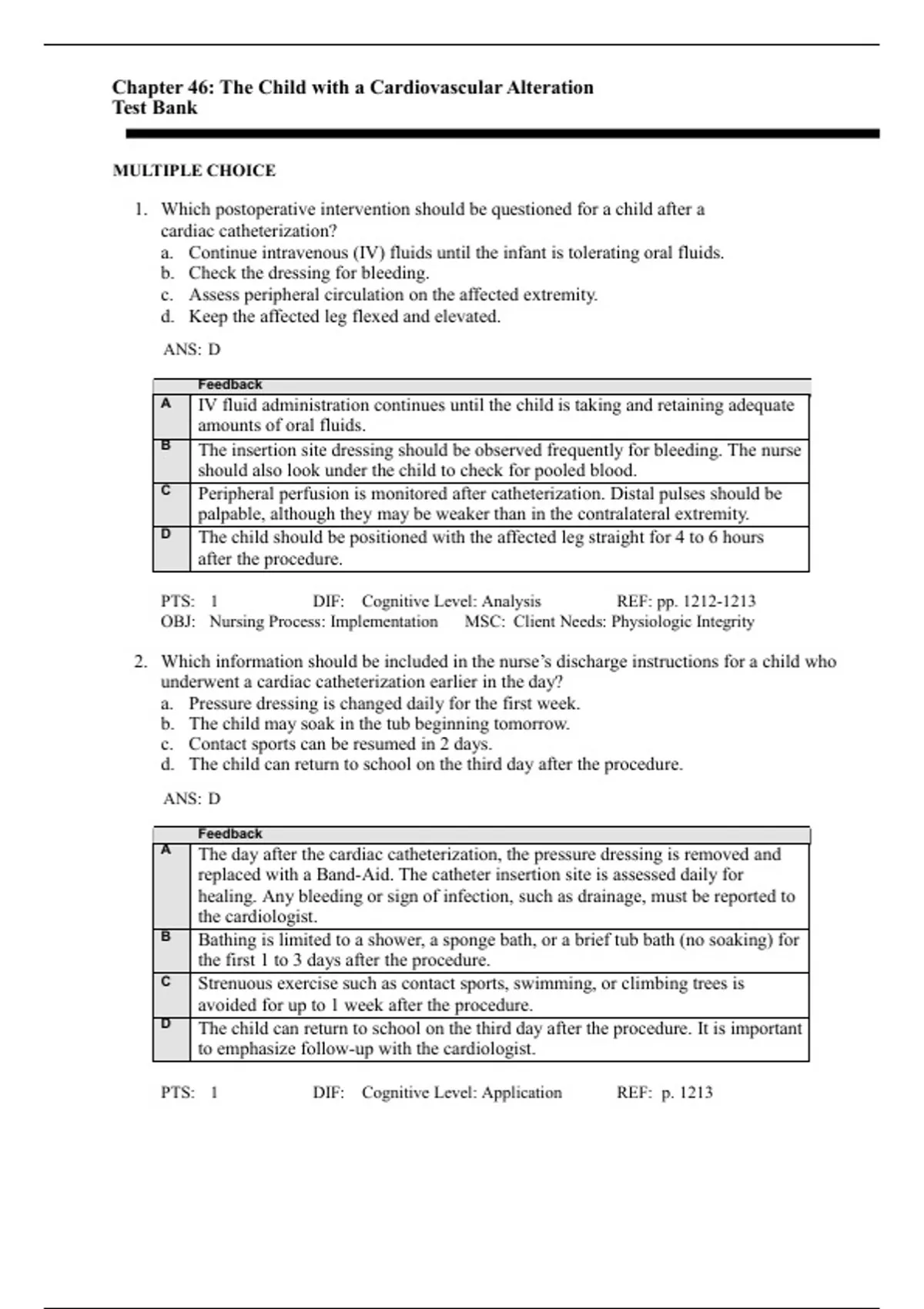 Chapter 46: The Child with a Cardiovascular Alteration
Test Bank

MULTIPLE CHOICE

1. Which postoperative intervention should be questioned for a child after a cardiac catheterization?
a. Continue intravenous (IV) fluids until the infant is tolerating oral fluids.
b. Check the dressing for bleeding.
c. Assess peripheral circulation on the affected extremity.
d. Keep the affected leg flexed and elevated.

ANS: D

| | Feedback |
|---|---|
| A | IV fluid administration continues until the child is taking and retaining adequate amounts of oral fluids. |
| B | The insertion site dressing should be observed frequently for bleeding. The nurse should also look under the child to check for pooled blood. |
| C | Peripheral perfusion is monitored after catheterization. Distal pulses should be palpable, although they may be weaker than in the contralateral extremity. |
| D | The child should be positioned with the affected leg straight for 4 to 6 hours after the procedure. |

PTS: 1 DIF: Cognitive Level: Analysis REF: pp. 1212-1213
OBJ: Nursing Process: Implementation MSC: Client Needs: Physiologic Integrity

2. Which information should be included in the nurse's discharge instructions for a child who underwent a cardiac catheterization earlier in the day?
a. Pressure dressing is changed daily for the first week.
b. The child may soak in the tub beginning tomorrow.
c. Contact sports can be resumed in 2 days.
d. The child can return to school on the third day after the procedure.

ANS: D

| | Feedback |
|---|---|
| A | The day after the cardiac catheterization, the pressure dressing is removed and replaced with a Band-Aid. The catheter insertion site is assessed daily for healing. Any bleeding or sign of infection, such as drainage, must be reported to the cardiologist. |
| B | Bathing is limited to a shower, a sponge bath, or a brief tub bath (no soaking) for the first 1 to 3 days after the procedure. |
| C | Strenuous exercise such as contact sports, swimming, or climbing trees is avoided for up to 1 week after the procedure. |
| D | The child can return to school on the third day after the procedure. It is important to emphasize follow-up with the cardiologist. |

PTS: 1 DIF: Cognitive Level: Application REF: p. 1213